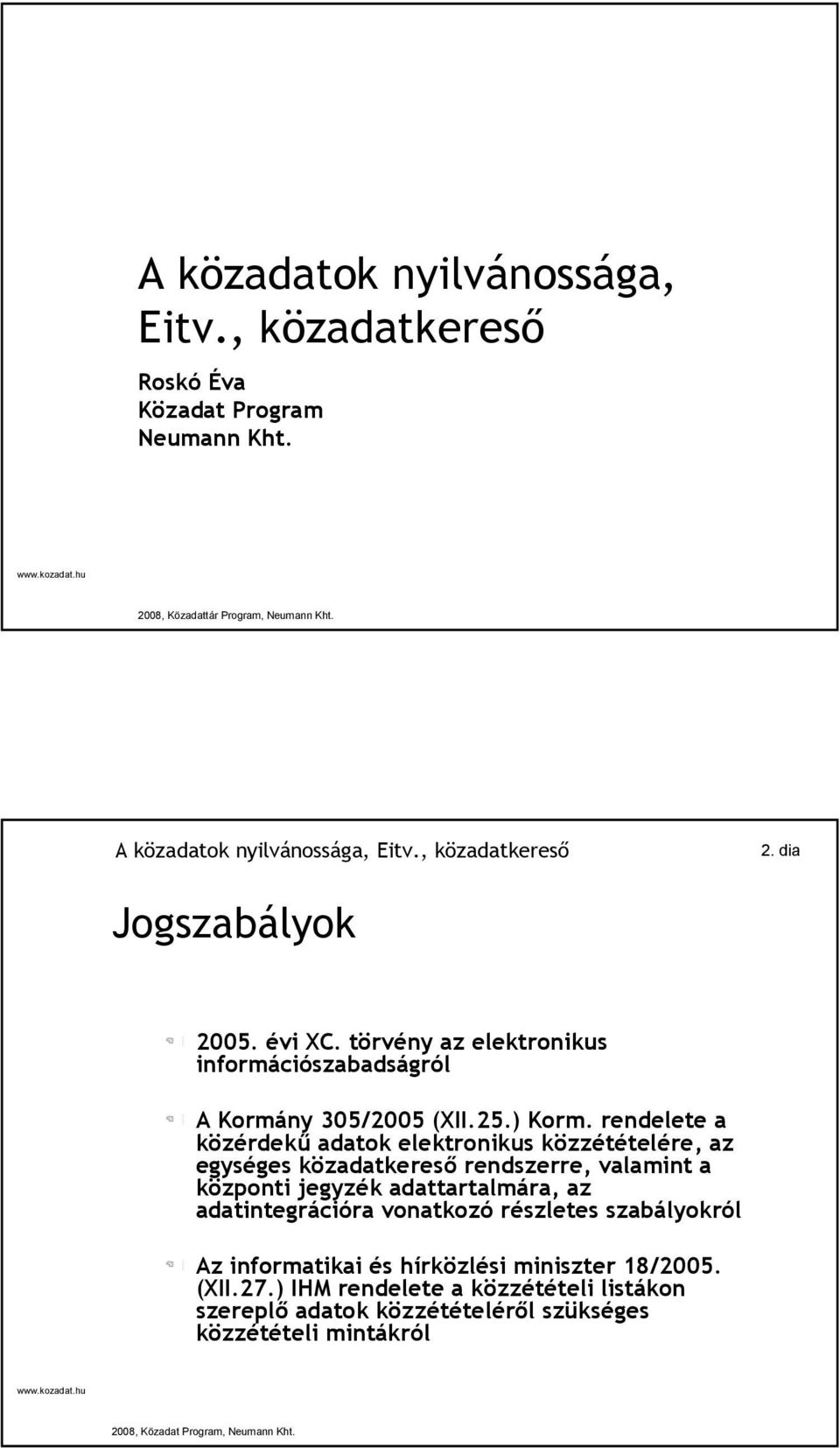 A közadatok nyilvánossága, Eitv., közadatkereső

Roskó Éva
Közadat Program
Neumann Kht.

www.kozadat.hu

2008, Közadattár Program, Neumann Kht.

A közadatok nyilvánossága, Eitv., közadatkereső

2. dia

Jogszabályok

2005. évi XC. törvény az elektronikus információszabadságról

A Kormány 305/2005 (XII.25.) Korm. rendelete a közérdekű adatok elektronikus közzétételére, az egységes közadatkereső rendszerre, valamint a központi jegyzék adattartalmára, az adatintegrációra vonatkozó részletes szabályokról

Az informatikai és hírközlési miniszter 18/2005. (XII.27.) IHM rendelete a közzétételi listákon szereplő adatok közzétételéről szükséges közzétételi mintákról

www.kozadat.hu

2008, Közadat Program, Neumann Kht.